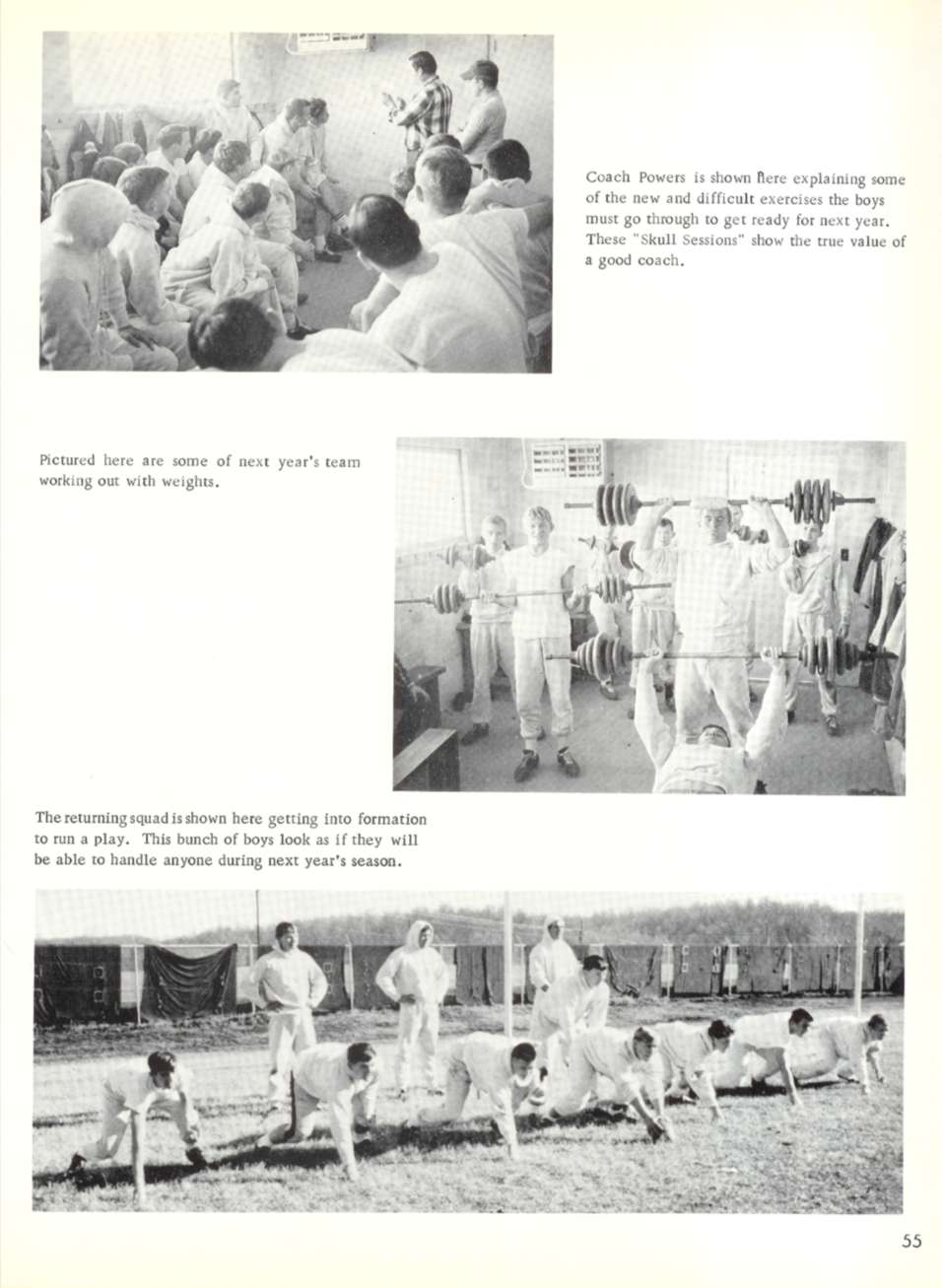 Coach Powers is shown here explaining some of the new and difficult exercises the boys must go through to get ready for next year. These "Skull Sessions" show the true value of a good coach.

Pictured here are some of next year's team working out with weights.

The returning squad is shown here getting into formation to run a play. This bunch of boys look as if they will be able to handle anyone during next year's season.

55